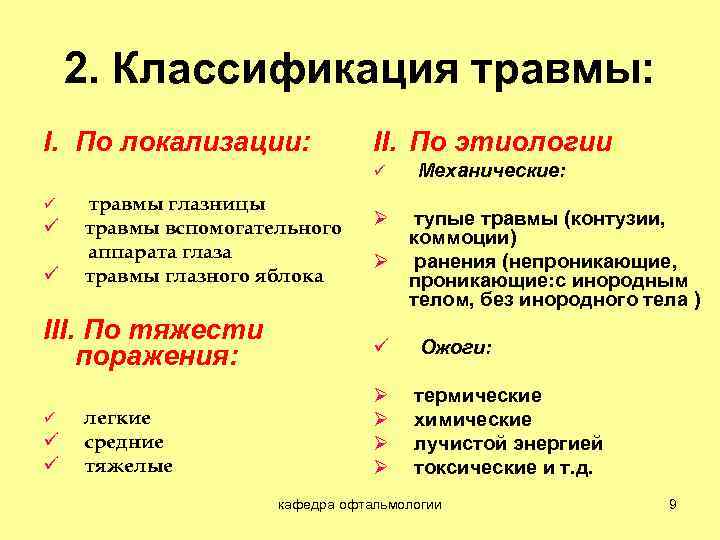 2. Классификация травмы:

I. По локализации:

✓ травмы глазницы
✓ травмы вспомогательного аппарата глаза
✓ травмы глазного яблока

III. По тяжести поражения:

✓ легкие
✓ средние
✓ тяжелые

II. По этиологии
✓ Механические:

➢ тупые травмы (контузии, коммоции)
➢ ранения (непроникающие, проникающие:с инородным телом, без инородного тела )

✓ Ожоги:

➢ термические
➢ химические
➢ лучистой энергией
➢ токсические и т.д.

кафедра офтальмологии

9